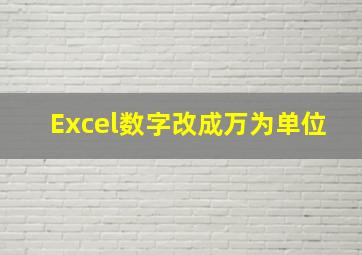 Excel数字改成万为单位